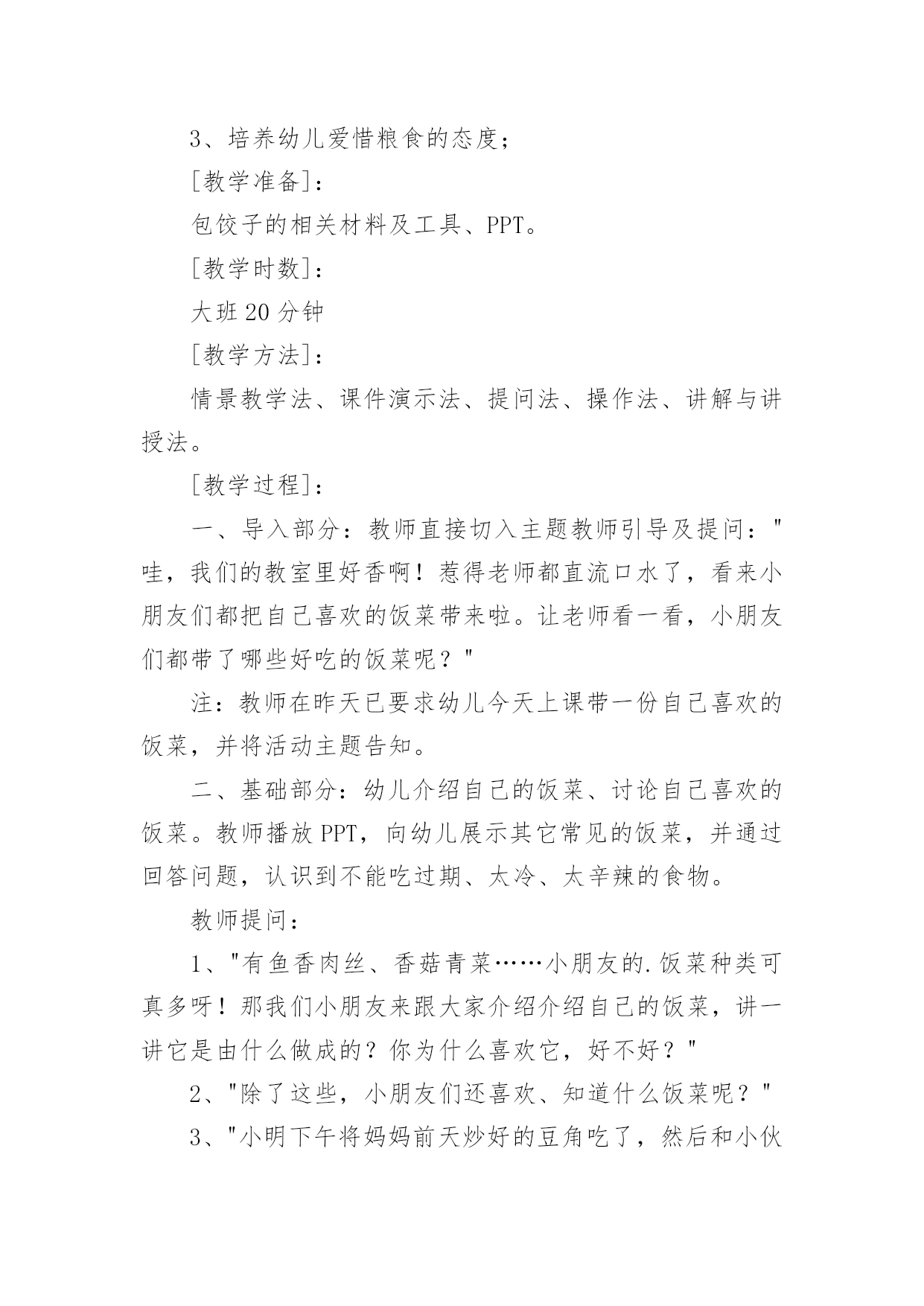 3、培养幼儿爱惜粮食的态度；

[教学准备]：

包饺子的相关材料及工具、PPT。

[教学时数]：

大班 20 分钟

[教学方法]：

情景教学法、课件演示法、提问法、操作法、讲解与讲授法。

[教学过程]：

一、导入部分：教师直接切入主题教师引导及提问："哇，我们的教室里好香啊！惹得老师都直流口水了，看来小朋友们都把自己喜欢的饭菜带来啦。让老师看一看，小朋友们都带了哪些好吃的饭菜呢？"

注：教师在昨天已要求幼儿今天上课带一份自己喜欢的饭菜，并将活动主题告知。

二、基础部分：幼儿介绍自己的饭菜、讨论自己喜欢的饭菜。教师播放 PPT，向幼儿展示其它常见的饭菜，并通过回答问题，认识到不能吃过期、太冷、太辛辣的食物。

教师提问：

1、"有鱼香肉丝、香菇青菜……小朋友的.饭菜种类可真多呀！那我们小朋友来跟大家介绍介绍自己的饭菜，讲一讲它是由什么做成的？你为什么喜欢它，好不好？"

2、"除了这些，小朋友们还喜欢、知道什么饭菜呢？"

3、"小明下午将妈妈前天炒好的豆角吃了，然后和小伙